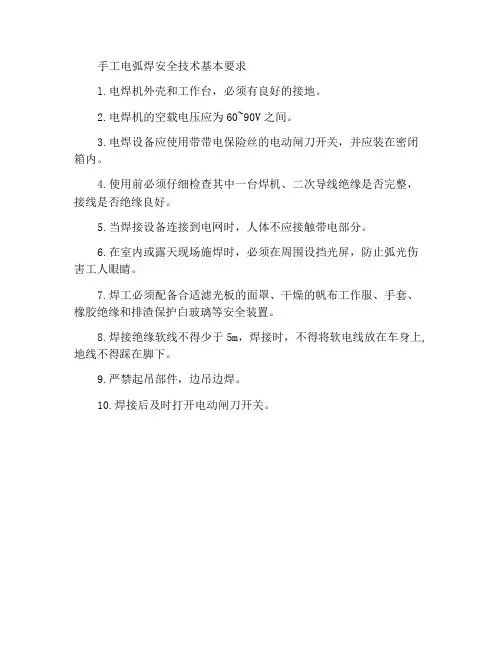 手工电弧焊安全技术基本要求

1.电焊机外壳和工作台，必须有良好的接地。

2.电焊机的空载电压应为60~90V之间。

3.电焊设备应使用带带电保险丝的电动闸刀开关，并应装在密闭箱内。

4.使用前必须仔细检查其中一台焊机、二次导线绝缘是否完整，接线是否绝缘良好。

5.当焊接设备连接到电网时，人体不应接触带电部分。

6.在室内或露天现场施焊时，必须在周围设挡光屏，防止弧光伤害工人眼睛。

7.焊工必须配备合适滤光板的面罩、干燥的帆布工作服、手套、橡胶绝缘和排渣保护白玻璃等安全装置。

8.焊接绝缘软线不得少于5m，焊接时，不得将软电线放在车身上,地线不得踩在脚下。

9.严禁起吊部件，边吊边焊。

10.焊接后及时打开电动闸刀开关。